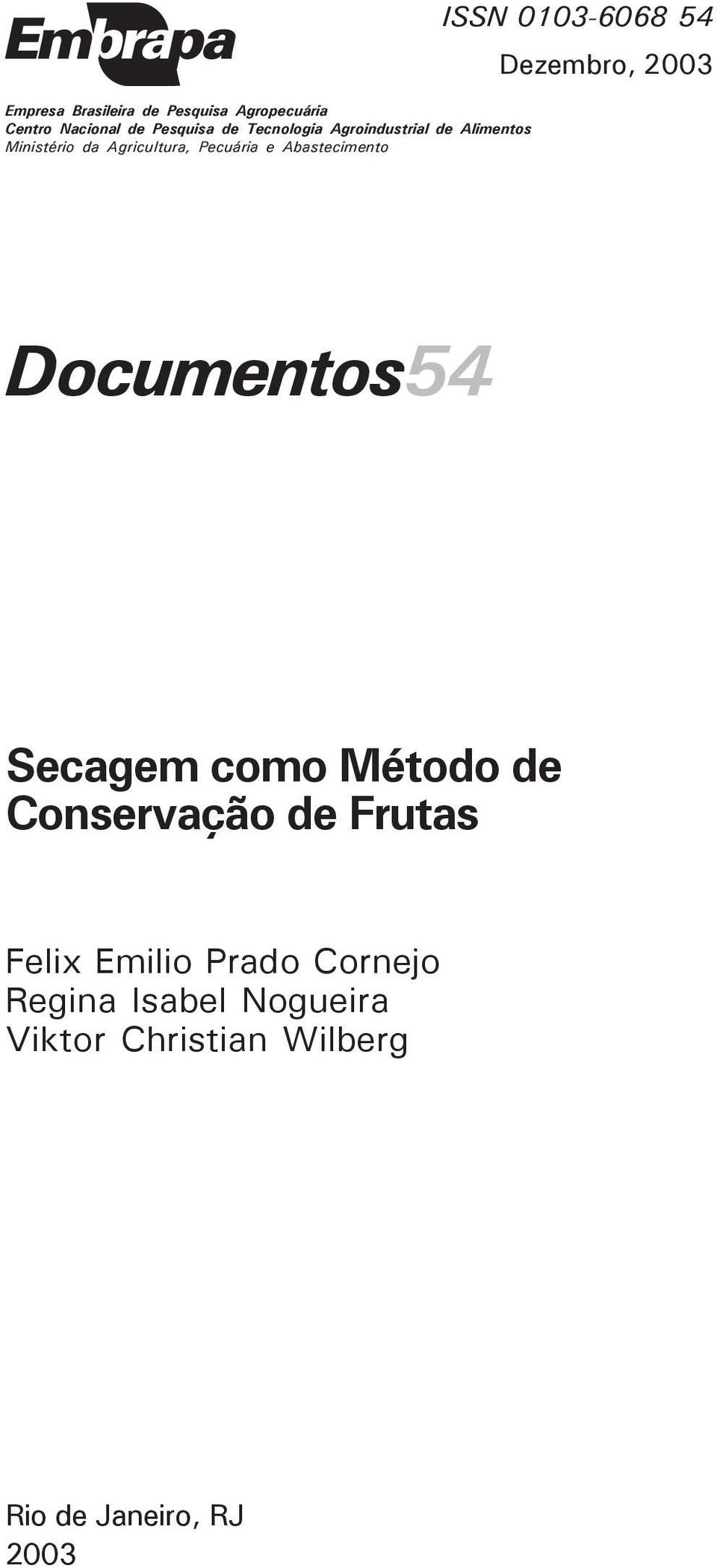 Embrapa

ISSN 0103-6068 54
Dezembro, 2003

Empresa Brasileira de Pesquisa Agropecuária
Centro Nacional de Pesquisa de Tecnologia Agroindustrial de Alimentos
Ministério da Agricultura, Pecuária e Abastecimento

Documentos54

Secagem como Método de Conservação de Frutas

Felix Emilio Prado Cornejo
Regina Isabel Nogueira
Viktor Christian Wilberg

Rio de Janeiro, RJ
2003